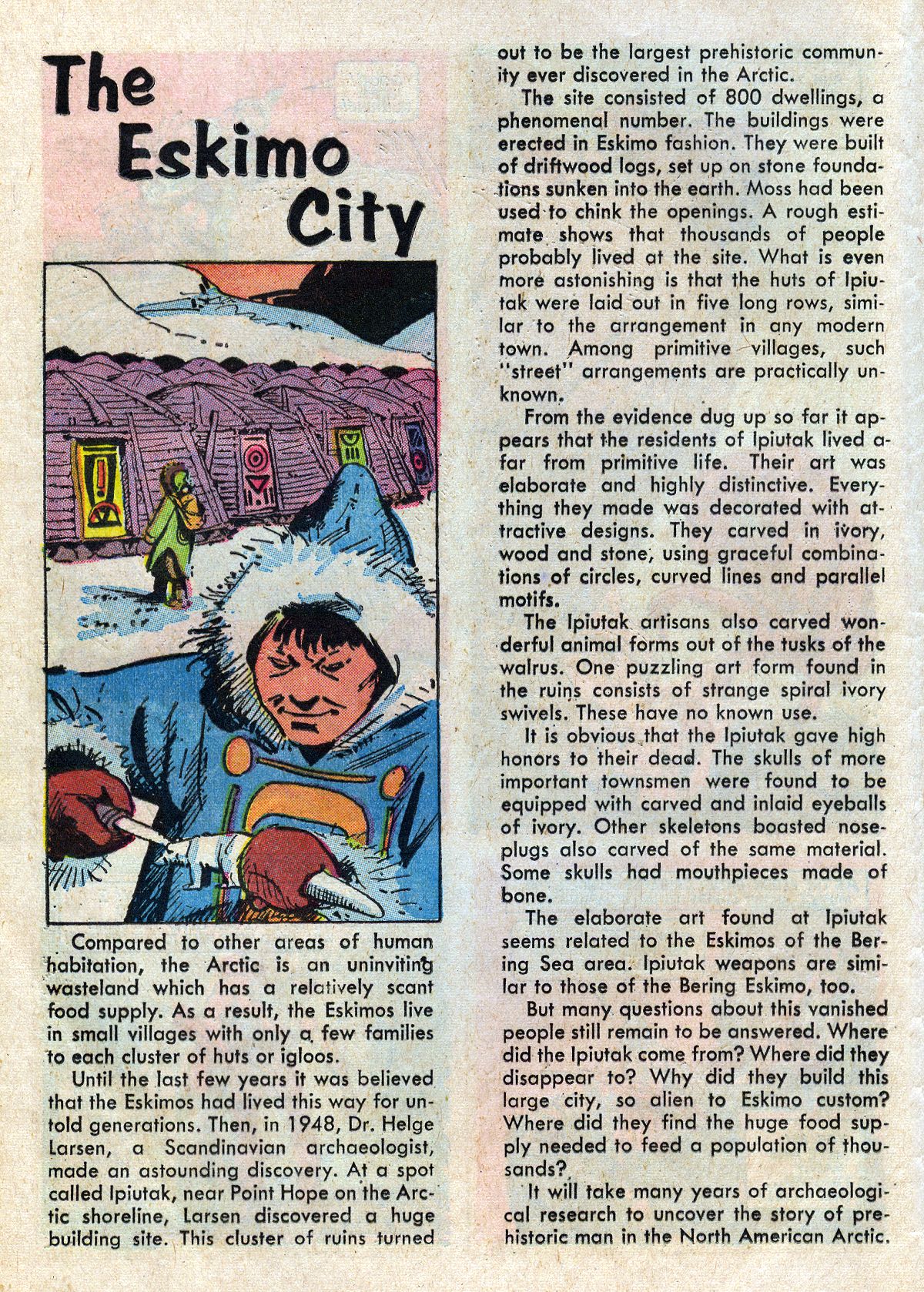 The Eskimo City

Compared to other areas of human habitation, the Arctic is an uninviting wasteland which has a relatively scant food supply. As a result, the Eskimos live in small villages with only a few families to each cluster of huts or igloos.

Until the last few years it was believed that the Eskimos had lived this way for untold generations. Then, in 1948, Dr. Helge Larsen, a Scandinavian archaeologist, made an astounding discovery. At a spot called Ipiutak, near Point Hope on the Arctic shoreline, Larsen discovered a huge building site. This cluster of ruins turned out to be the largest prehistoric community ever discovered in the Arctic.

The site consisted of 800 dwellings, a phenomenal number. The buildings were erected in Eskimo fashion. They were built of driftwood logs, set up on stone foundations sunken into the earth. Moss had been used to chink the openings. A rough estimate shows that thousands of people probably lived at the site. What is even more astonishing is that the huts of Ipiutak were laid out in five long rows, similar to the arrangement in any modern town. Among primitive villages, such "street" arrangements are practically unknown.

From the evidence dug up so far it appears that the residents of Ipiutak lived afar from primitive life. Their art was elaborate and highly distinctive. Everything they made was decorated with attractive designs. They carved in ivory, wood and stone, using graceful combinations of circles, curved lines and parallel motifs.

The Ipiutak artisans also carved wonderful animal forms out of the tusks of the walrus. One puzzling art form found in the ruins consists of strange spiral ivory swivels. These have no known use.

It is obvious that the Ipiutak gave high honors to their dead. The skulls of more important townsmen were found to be equipped with carved and inlaid eyeballs of ivory. Other skeletons boasted noseplugs also carved of the same material. Some skulls had mouthpieces made of bone.

The elaborate art found at Ipiutak seems related to the Eskimos of the Bering Sea area. Ipiutak weapons are similar to those of the Bering Eskimo, too.

But many questions about this vanished people still remain to be answered. Where did the Ipiutak come from? Where did they disappear to? Why did they build this large city, so alien to Eskimo custom? Where did they find the huge food supply needed to feed a population of thousands?

It will take many years of archaeological research to uncover the story of prehistoric man in the North American Arctic.